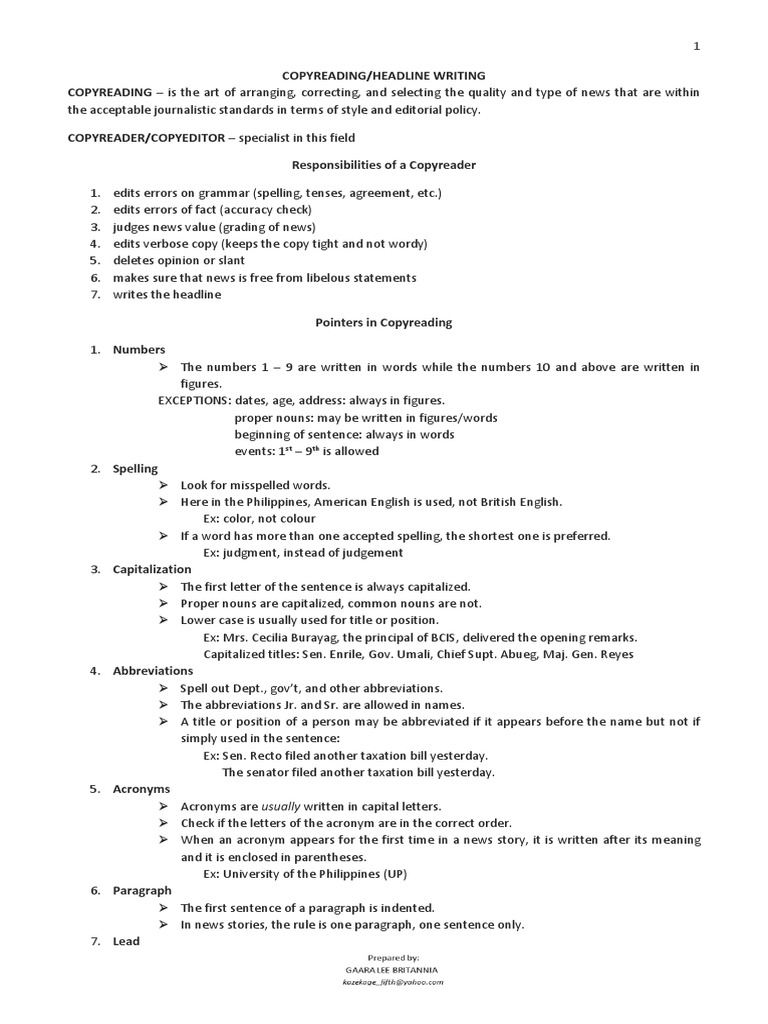 1

COPYREADING/HEADLINE WRITING

COPYREADING – is the art of arranging, correcting, and selecting the quality and type of news that are within the acceptable journalistic standards in terms of style and editorial policy.

COPYREADER/COPYEDITOR – specialist in this field

Responsibilities of a Copyreader

1. edits errors on grammar (spelling, tenses, agreement, etc.)
2. edits errors of fact (accuracy check)
3. judges news value (grading of news)
4. edits verbose copy (keeps the copy tight and not wordy)
5. deletes opinion or slant
6. makes sure that news is free from libelous statements
7. writes the headline

Pointers in Copyreading

1. Numbers
➢ The numbers 1 – 9 are written in words while the numbers 10 and above are written in figures.
EXCEPTIONS: dates, age, address: always in figures.
proper nouns: may be written in figures/words
beginning of sentence: always in words
events: $1^{st}$ – $9^{th}$ is allowed

2. Spelling
➢ Look for misspelled words.
➢ Here in the Philippines, American English is used, not British English.
Ex: color, not colour
➢ If a word has more than one accepted spelling, the shortest one is preferred.
Ex: judgment, instead of judgement

3. Capitalization
➢ The first letter of the sentence is always capitalized.
➢ Proper nouns are capitalized, common nouns are not.
➢ Lower case is usually used for title or position.
Ex: Mrs. Cecilia Burayag, the principal of BCIS, delivered the opening remarks.
Capitalized titles: Sen. Enrile, Gov. Umali, Chief Supt. Abueg, Maj. Gen. Reyes

4. Abbreviations
➢ Spell out Dept., gov't, and other abbreviations.
➢ The abbreviations Jr. and Sr. are allowed in names.
➢ A title or position of a person may be abbreviated if it appears before the name but not if simply used in the sentence:
Ex: Sen. Recto filed another taxation bill yesterday.
The senator filed another taxation bill yesterday.

5. Acronyms
➢ Acronyms are usually written in capital letters.
➢ Check if the letters of the acronym are in the correct order.
➢ When an acronym appears for the first time in a news story, it is written after its meaning and it is enclosed in parentheses.
Ex: University of the Philippines (UP)

6. Paragraph
➢ The first sentence of a paragraph is indented.
➢ In news stories, the rule is one paragraph, one sentence only.

7. Lead

Prepared by:
GAARA LEE BRITANNIA
kazekage_fifth@yahoo.com